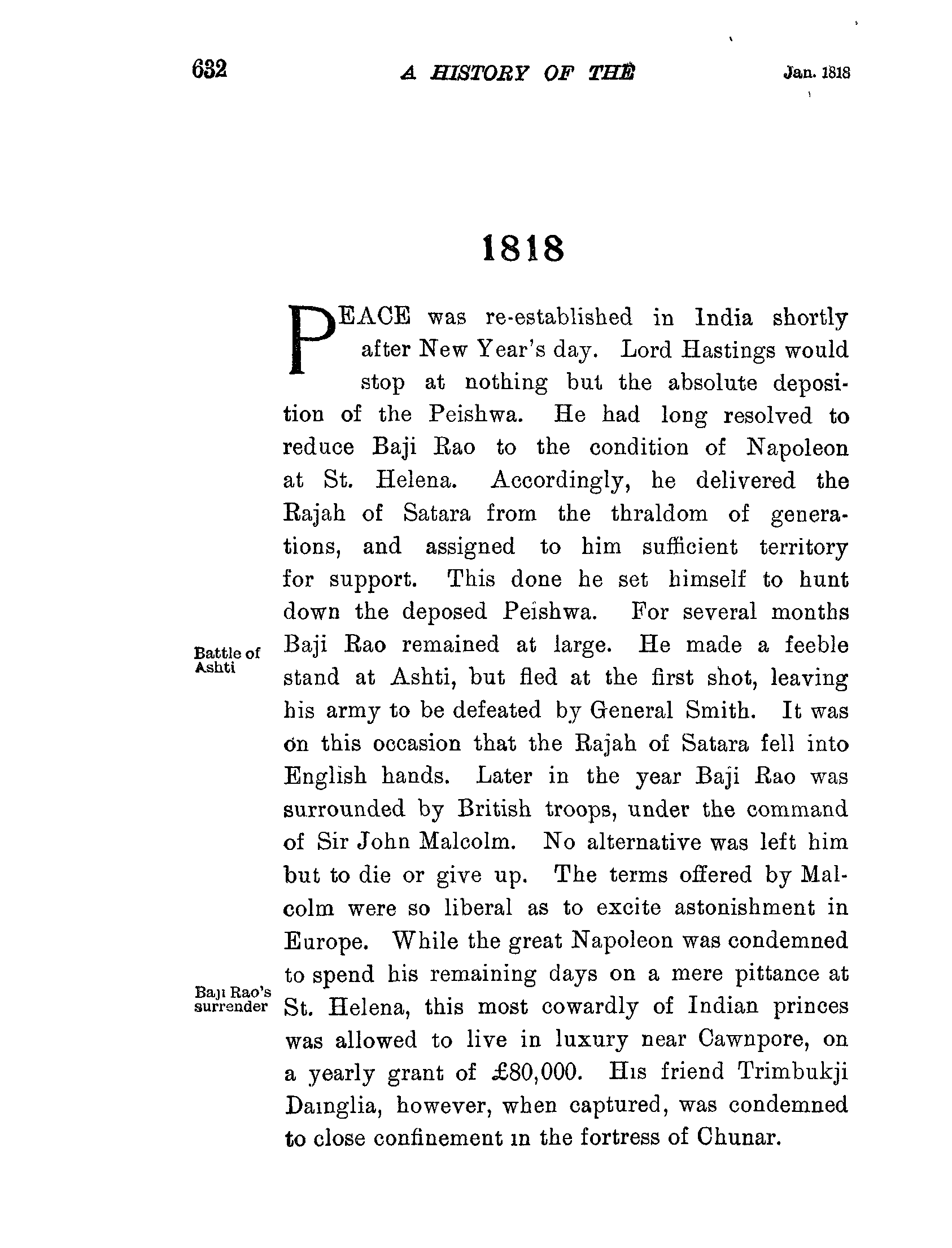 632 A HISTORY OF THE Jan. 1818

1818

PEACE was re-established in India shortly after New Year's day. Lord Hastings would stop at nothing but the absolute deposition of the Peishwa. He had long resolved to reduce Baji Rao to the condition of Napoleon at St. Helena. Accordingly, he delivered the Rajah of Satara from the thraldom of generations, and assigned to him sufficient territory for support. This done he set himself to hunt down the deposed Peishwa. For several months Baji Rao remained at large. He made a feeble stand at Ashti, but fled at the first shot, leaving his army to be defeated by General Smith. It was on this occasion that the Rajah of Satara fell into English hands. Later in the year Baji Rao was surrounded by British troops, under the command of Sir John Malcolm. No alternative was left him but to die or give up. The terms offered by Malcolm were so liberal as to excite astonishment in Europe. While the great Napoleon was condemned to spend his remaining days on a mere pittance at St. Helena, this most cowardly of Indian princes was allowed to live in luxury near Cawnpore, on a yearly grant of £80,000. His friend Trimbukji Dainglia, however, when captured, was condemned to close confinement in the fortress of Chunar.

Battle of Ashti

Baji Rao's surrender